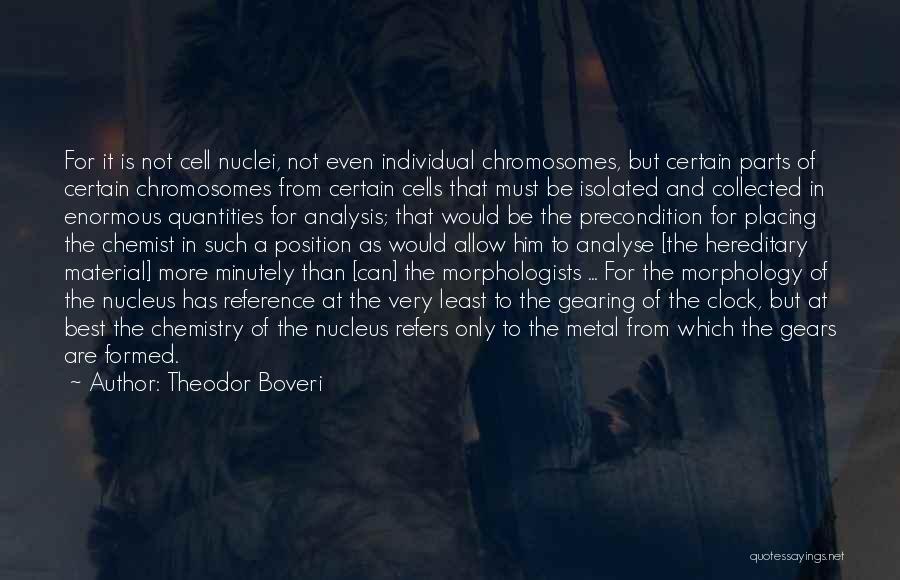 For it is not cell nuclei, not even individual chromosomes, but certain parts of certain chromosomes from certain cells that must be isolated and collected in enormous quantities for analysis; that would be the precondition for placing the chemist in such a position as would allow him to analyse [the hereditary material] more minutely than [can] the morphologists ... For the morphology of the nucleus has reference at the very least to the gearing of the clock, but at best the chemistry of the nucleus refers only to the metal from which the gears are formed.
~ Author: Theodor Boveri

quotessayings.net